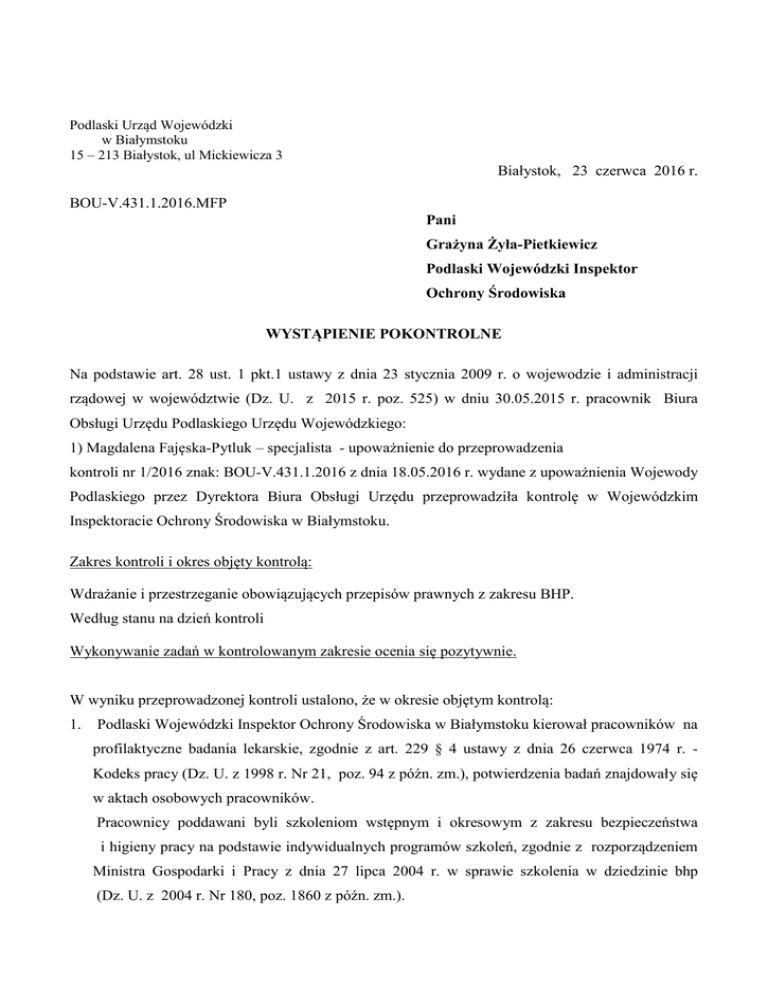 Podlaski Urząd Wojewódzki
w Białymstoku
15 – 213 Białystok, ul Mickiewicza 3

Białystok, 23 czerwca 2016 r.

BOU-V.431.1.2016.MFP

Pani
Grażyna Żyła-Pietkiewicz
Podlaski Wojewódzki Inspektor
Ochrony Środowiska

WYSTĄPIENIE POKONTROLNE

Na podstawie art. 28 ust. 1 pkt.1 ustawy z dnia 23 stycznia 2009 r. o wojewodzie i administracji rządowej w województwie (Dz. U. z 2015 r. poz. 525) w dniu 30.05.2015 r. pracownik Biura Obsługi Urzędu Podlaskiego Urzędu Wojewódzkiego:
1) Magdalena Fajęska-Pytluk – specjalista - upoważnienie do przeprowadzenia kontroli nr 1/2016 znak: BOU-V.431.1.2016 z dnia 18.05.2016 r. wydane z upoważnienia Wojewody Podlaskiego przez Dyrektora Biura Obsługi Urzędu przeprowadziła kontrolę w Wojewódzkim Inspektoracie Ochrony Środowiska w Białymstoku.

Zakres kontroli i okres objęty kontrolą:

Wdrażanie i przestrzeganie obowiązujących przepisów prawnych z zakresu BHP.
Według stanu na dzień kontroli

Wykonywanie zadań w kontrolowanym zakresie ocenia się pozytywnie.

W wyniku przeprowadzonej kontroli ustalono, że w okresie objętym kontrolą:
1. Podlaski Wojewódzki Inspektor Ochrony Środowiska w Białymstoku kierował pracowników na profilaktyczne badania lekarskie, zgodnie z art. 229 § 4 ustawy z dnia 26 czerwca 1974 r. - Kodeks pracy (Dz. U. z 1998 r. Nr 21, poz. 94 z późn. zm.), potwierdzenia badań znajdowały się w aktach osobowych pracowników.
Pracownicy poddawani byli szkoleniom wstępnym i okresowym z zakresu bezpieczeństwa i higieny pracy na podstawie indywidualnych programów szkoleń, zgodnie z rozporządzeniem Ministra Gospodarki i Pracy z dnia 27 lipca 2004 r. w sprawie szkolenia w dziedzinie bhp (Dz. U. z 2004 r. Nr 180, poz. 1860 z późn. zm.).